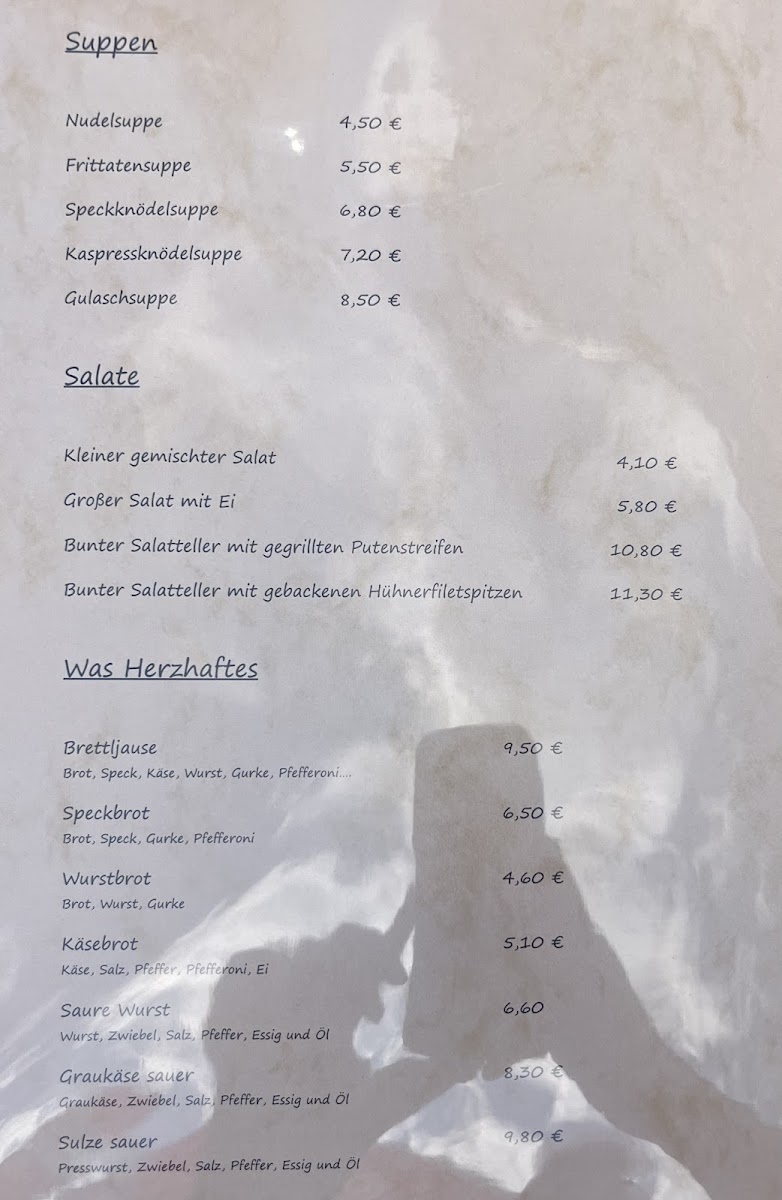 Suppen

Nudelsuppe 4,50 €

Frittatensuppe 5,50 €

Speckknödelsuppe 6,80 €

Kaspressknödelsuppe 7,20 €

Gulaschsuppe 8,50 €

Salate

Kleiner gemischter Salat 4,10 €

Großer Salat mit Ei 5,80 €

Bunter Salatteller mit gegrillten Putenstreifen 10,80 €

Bunter Salatteller mit gebackenen Hühnerfiletspitzen 11,30 €

Was Herzhaftes

Brettljause 9,50 €
Brot, Speck, Käse, Wurst, Gurke, Pfefferoni....

Speckbrot 6,50 €
Brot, Speck, Gurke, Pfefferoni

Wurstbrot 4,60 €
Brot, Wurst, Gurke

Käsebrot 5,10 €
Käse, Salz, Pfeffer, Pfefferoni, Ei

Saure Wurst 6,60
Wurst, Zwiebel, Salz, Pfeffer, Essig und Öl

Graukäse sauer 8,30 €
Graukäse, Zwiebel, Salz, Pfeffer, Essig und Öl

Sulze sauer 9,80 €
Presswurst, Zwiebel, Salz, Pfeffer, Essig und Öl